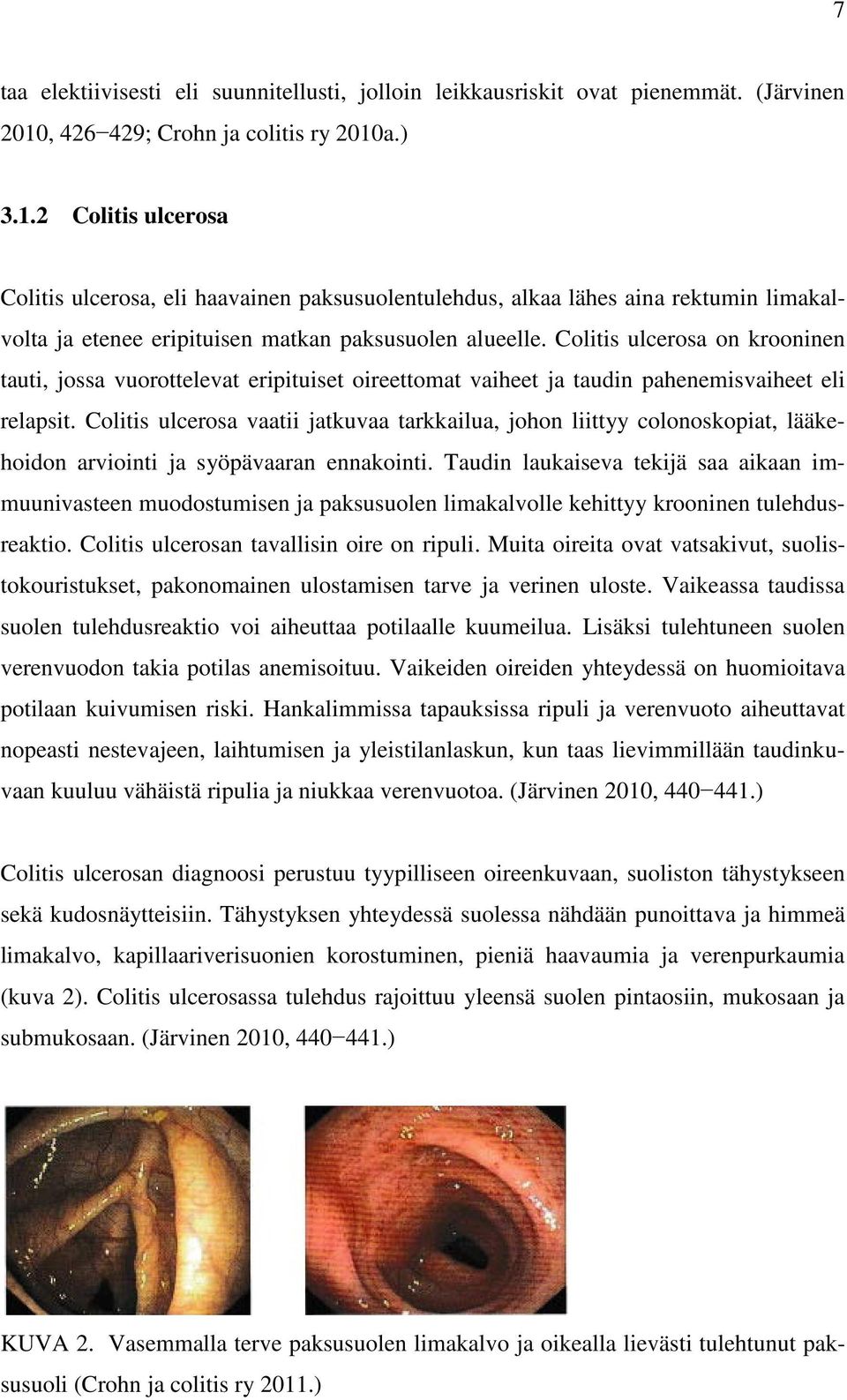 7

taa elektiivisesti eli suunnitellusti, jolloin leikkausriskit ovat pienemmät. (Järvinen 2010, 426−429; Crohn ja colitis ry 2010a.)

3.1.2 Colitis ulcerosa

Colitis ulcerosa, eli haavainen paksusuolentulehdus, alkaa lähes aina rektumin limakalvolta ja etenee eripituisen matkan paksusuolen alueelle. Colitis ulcerosa on krooninen tauti, jossa vuorottelevat eripituiset oireettomat vaiheet ja taudin pahenemisvaiheet eli relapsit. Colitis ulcerosa vaatii jatkuvaa tarkkailua, johon liittyy colonoskopiat, lääkehoidon arviointi ja syöpävaaran ennakointi. Taudin laukaiseva tekijä saa aikaan immuunivasteen muodostumisen ja paksusuolen limakalvolle kehittyy krooninen tulehdusreaktio. Colitis ulcerosan tavallisin oire on ripuli. Muita oireita ovat vatsakivut, suolistokouristukset, pakonomainen ulostamisen tarve ja verinen uloste. Vaikeassa taudissa suolen tulehdusreaktio voi aiheuttaa potilaalle kuumeilua. Lisäksi tulehtuneen suolen verenvuodon takia potilas anemisoituu. Vaikeiden oireiden yhteydessä on huomioitava potilaan kuivumisen riski. Hankalimmissa tapauksissa ripuli ja verenvuoto aiheuttavat nopeasti nestevajeen, laihtumisen ja yleistilanlaskun, kun taas lievimmillään taudinkuvaan kuuluu vähäistä ripulia ja niukkaa verenvuotoa. (Järvinen 2010, 440−441.)

Colitis ulcerosan diagnoosi perustuu tyypilliseen oireenkuvaan, suoliston tähystykseen sekä kudosnäytteisiin. Tähystyksen yhteydessä suolessa nähdään punoittava ja himmeä limakalvo, kapillaariverisuonien korostuminen, pieniä haavaumia ja verenpurkaumia (kuva 2). Colitis ulcerosassa tulehdus rajoittuu yleensä suolen pintaosiin, mukosaan ja submukosaan. (Järvinen 2010, 440−441.)

KUVA 2. Vasemmalla terve paksusuolen limakalvo ja oikealla lievästi tulehtunut paksusuoli (Crohn ja colitis ry 2011.)